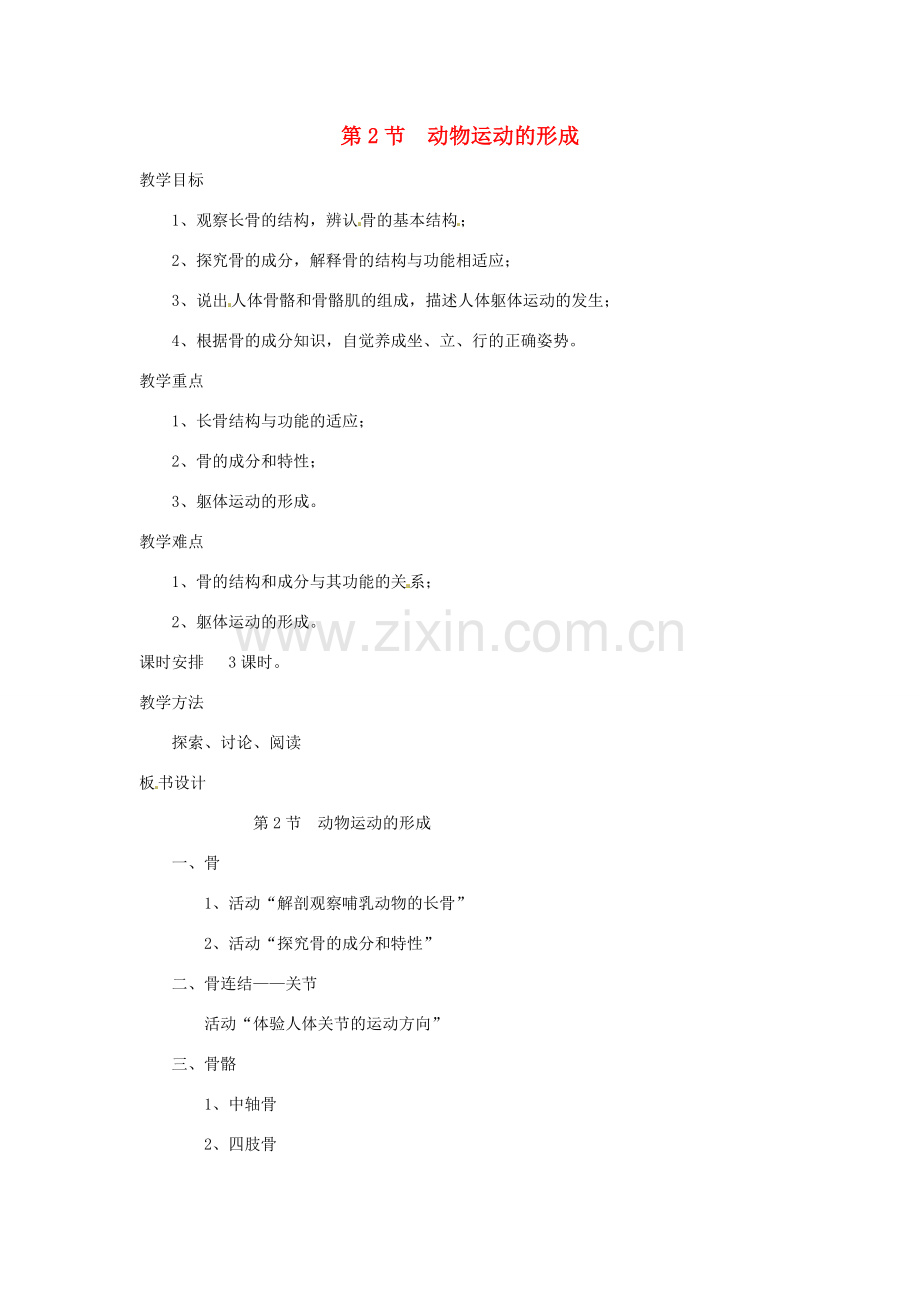 第 2 节　动物运动的形成

教学目标

1、观察长骨的结构，辨认骨的基本结构；

2、探究骨的成分，解释骨的结构与功能相适应；

3、说出人体骨骼和骨骼肌的组成，描述人体躯体运动的发生；

4、根据骨的成分知识，自觉养成坐、立、行的正确姿势。

教学重点

1、长骨结构与功能的适应；

2、骨的成分和特性；

3、躯体运动的形成。

教学难点

1、骨的结构和成分与其功能的关系；

2、躯体运动的形成。

www.zixin.com.cn

课时安排　3 课时。

教学方法

探索、讨论、阅读

板书设计

第 2 节　动物运动的形成

一、骨

1、活动“解剖观察哺乳动物的长骨”

2、活动“探究骨的成分和特性”

二、骨连结——关节

活动“体验人体关节的运动方向”

三、骨骼

1、中轴骨

2、四肢骨